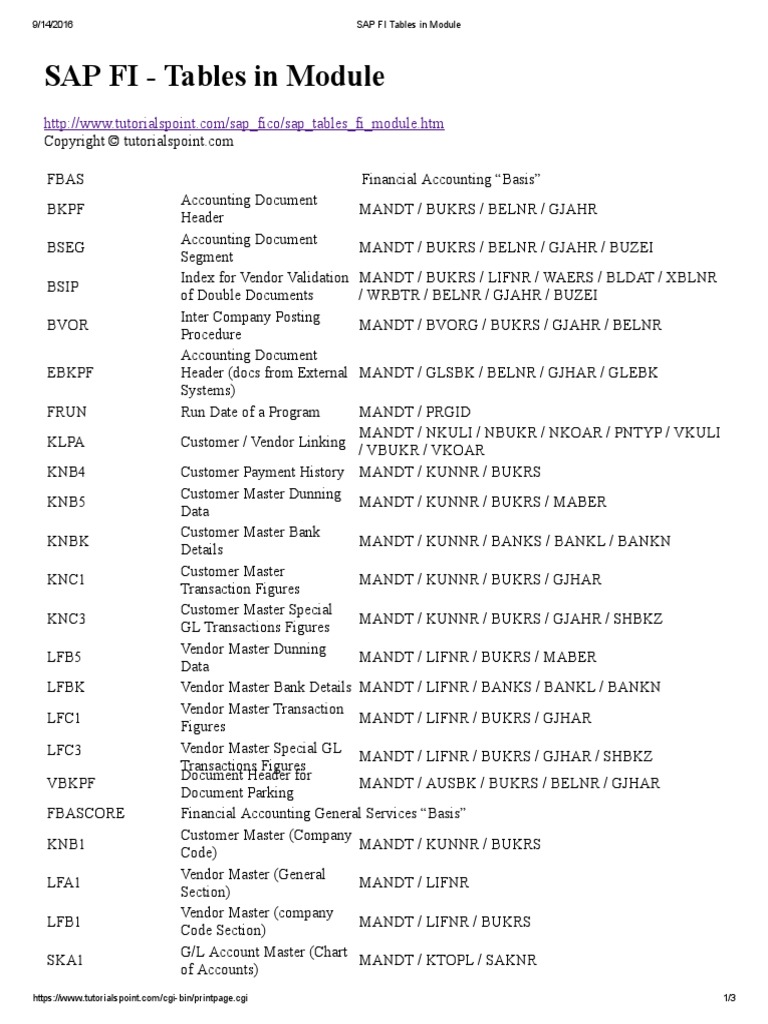 9/14/2016 SAP FI Tables in Module

SAP FI - Tables in Module

http://www.tutorialspoint.com/sap_fico/sap_tables_fi_module.htm
Copyright © tutorialspoint.com

| FBAS | | Financial Accounting “Basis” |
|---|---|---|
| BKPF | Accounting Document Header | MANDT / BUKRS / BELNR / GJAHR |
| BSEG | Accounting Document Segment | MANDT / BUKRS / BELNR / GJAHR / BUZEI |
| BSIP | Index for Vendor Validation of Double Documents | MANDT / BUKRS / LIFNR / WAERS / BLDAT / XBLNR / WRBTR / BELNR / GJAHR / BUZEI |
| BVOR | Inter Company Posting Procedure | MANDT / BVORG / BUKRS / GJAHR / BELNR |
| EBKPF | Accounting Document Header (docs from External Systems) | MANDT / GLSBK / BELNR / GJHAR / GLEBK |
| FRUN | Run Date of a Program | MANDT / PRGID |
| KLPA | Customer / Vendor Linking | MANDT / NKULI / NBUKR / NKOAR / PNTYP / VKULI / VBUKR / VKOAR |
| KNB4 | Customer Payment History | MANDT / KUNNR / BUKRS |
| KNB5 | Customer Master Dunning Data | MANDT / KUNNR / BUKRS / MABER |
| KNBK | Customer Master Bank Details | MANDT / KUNNR / BANKS / BANKL / BANKN |
| KNC1 | Customer Master Transaction Figures | MANDT / KUNNR / BUKRS / GJHAR |
| KNC3 | Customer Master Special GL Transactions Figures | MANDT / KUNNR / BUKRS / GJAHR / SHBKZ |
| LFB5 | Vendor Master Dunning Data | MANDT / LIFNR / BUKRS / MABER |
| LFBK | Vendor Master Bank Details | MANDT / LIFNR / BANKS / BANKL / BANKN |
| LFC1 | Vendor Master Transaction Figures | MANDT / LIFNR / BUKRS / GJHAR |
| LFC3 | Vendor Master Special GL Transactions Figures | MANDT / LIFNR / BUKRS / GJHAR / SHBKZ |
| VBKPF | Document Header for Document Parking | MANDT / AUSBK / BUKRS / BELNR / GJHAR |
| FBASCORE | Financial Accounting General Services “Basis” | |
| KNB1 | Customer Master (Company Code) | MANDT / KUNNR / BUKRS |
| LFA1 | Vendor Master (General Section) | MANDT / LIFNR |
| LFB1 | Vendor Master (company Code Section) | MANDT / LIFNR / BUKRS |
| SKA1 | G/L Account Master (Chart of Accounts) | MANDT / KTOPL / SAKNR |

https://www.tutorialspoint.com/cgi-bin/printpage.cgi 1/3